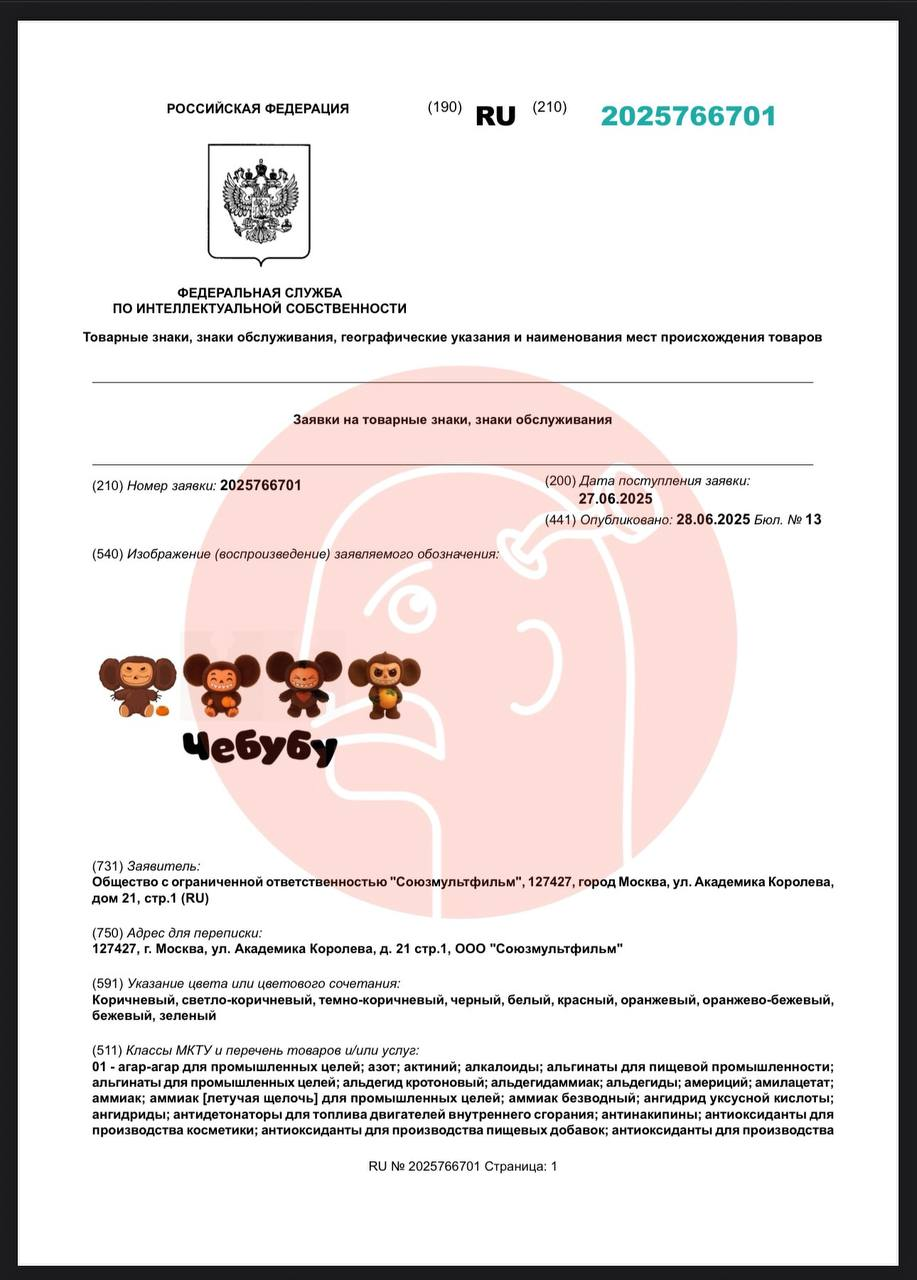 РОССИЙСКАЯ ФЕДЕРАЦИЯ (190) RU (210) 2025766701

ФЕДЕРАЛЬНАЯ СЛУЖБА
ПО ИНТЕЛЛЕКТУАЛЬНОЙ СОБСТВЕННОСТИ

Товарные знаки, знаки обслуживания, географические указания и наименования мест происхождения товаров

Заявки на товарные знаки, знаки обслуживания

(210) Номер заявки: 2025766701

(200) Дата поступления заявки: 27.06.2025

(441) Опубликовано: 28.06.2025 Бюл. № 13

(540) Изображение (воспроизведение) заявляемого обозначения:

Чебубу

(731) Заявитель:
Общество с ограниченной ответственностью "Союзмультфильм", 127427, город Москва, ул. Академика Королева, дом 21, стр.1 (RU)

(750) Адрес для переписки:
127427, г. Москва, ул. Академика Королева, д. 21 стр.1, ООО "Союзмультфильм"

(591) Указание цвета или цветового сочетания:
Коричневый, светло-коричневый, темно-коричневый, черный, белый, красный, оранжевый, оранжево-бежевый, бежевый, зеленый

(511) Классы МКТУ и перечень товаров и/или услуг:
01 - агар-агар для промышленных целей; азот; актиний; алкалоиды; альгинаты для пищевой промышленности; альгинаты для промышленных целей; альдегид кротоновый; альдегидаммиак; альдегиды; америций; амилацетат; аммиак; аммиак [летучая щелочь] для промышленных целей; аммиак безводный; ангидрид уксусной кислоты; ангидриды; антидетонаторы для топлива двигателей внутреннего сгорания; антинакипины; антиоксиданты для производства косметики; антиоксиданты для производства пищевых добавок; антиоксиданты для производства

RU № 2025766701 Страница: 1